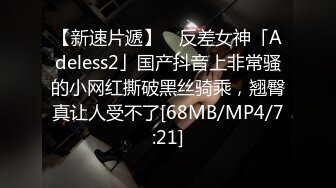 【新速片遞】　反差女神「Adeless2」国产抖音上非常骚的小网红撕破黑丝骑乘，翘臀真让人受不了[68MB/MP4/7:21]